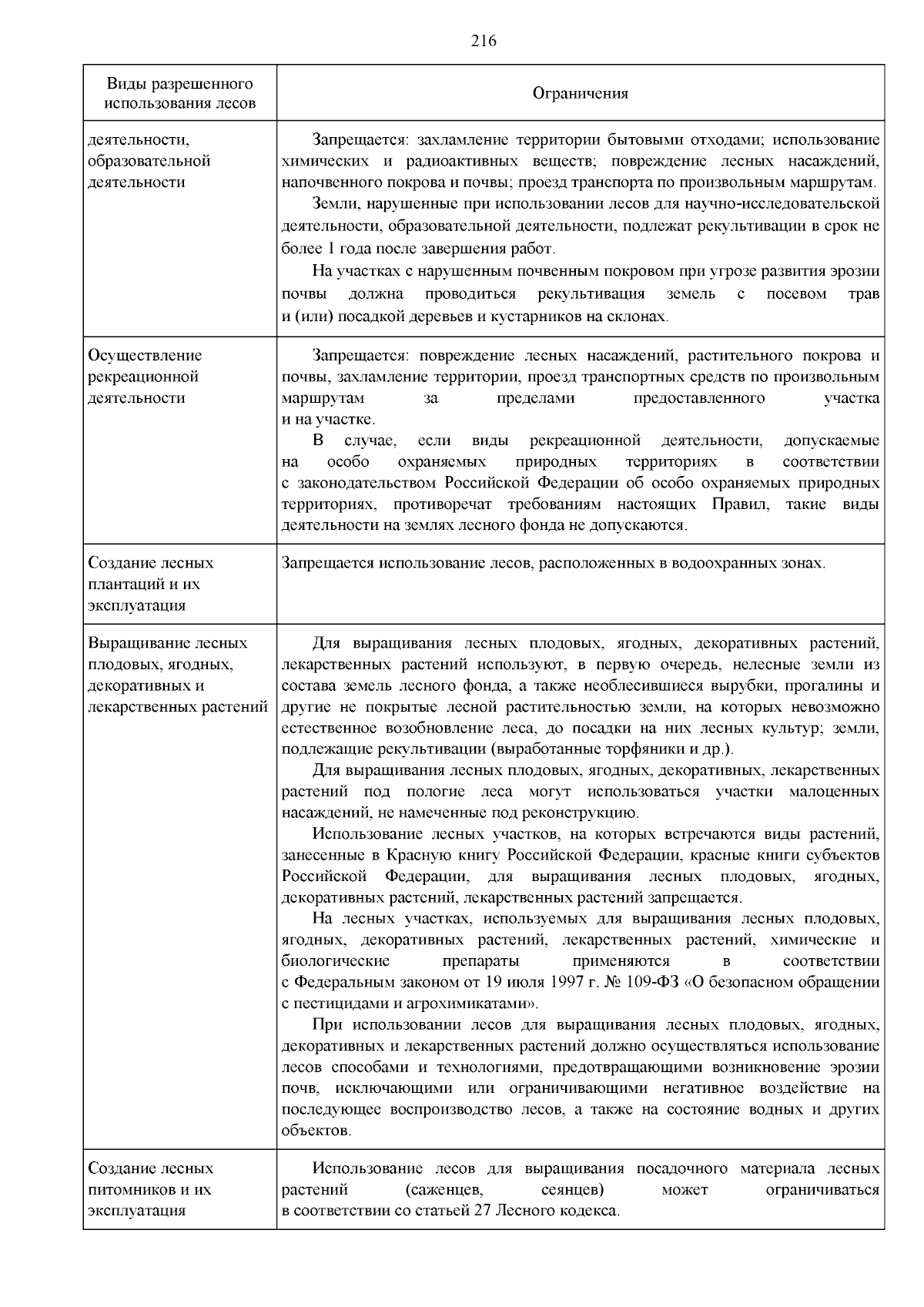 216

| Виды разрешенного использования лесов | Ограничения |
|---|---|
| деятельности, образовательной деятельности | Запрещается: захламление территории бытовыми отходами; использование химических и радиоактивных веществ; повреждение лесных насаждений, напочвенного покрова и почвы; проезд транспорта по произвольным маршрутам. Земли, нарушенные при использовании лесов для научно-исследовательской деятельности, образовательной деятельности, подлежат рекультивации в срок не более 1 года после завершения работ. На участках с нарушенным почвенным покровом при угрозе развития эрозии почвы должна проводиться рекультивация земель с посевом трав и (или) посадкой деревьев и кустарников на склонах. |
| Осуществление рекреационной деятельности | Запрещается: повреждение лесных насаждений, растительного покрова и почвы, захламление территории, проезд транспортных средств по произвольным маршрутам за пределами предоставленного участка и на участке. В случае, если виды рекреационной деятельности, допускаемые на особо охраняемых природных территориях в соответствии с законодательством Российской Федерации об особо охраняемых природных территориях, противоречат требованиям настоящих Правил, такие виды деятельности на землях лесного фонда не допускаются. |
| Создание лесных плантаций и их эксплуатация | Запрещается использование лесов, расположенных в водоохранных зонах. |
| Выращивание лесных плодовых, ягодных, декоративных и лекарственных растений | Для выращивания лесных плодовых, ягодных, декоративных растений, лекарственных растений используют, в первую очередь, нелесные земли из состава земель лесного фонда, а также необлесившиеся вырубки, прогалины и другие не покрытые лесной растительностью земли, на которых невозможно естественное возобновление леса, до посадки на них лесных культур; земли, подлежащие рекультивации (выработанные торфяники и др.). Для выращивания лесных плодовых, ягодных, декоративных, лекарственных растений под пологие леса могут использоваться участки малоценных насаждений, не намеченные под реконструкцию. Использование лесных участков, на которых встречаются виды растений, занесенные в Красную книгу Российской Федерации, красные книги субъектов Российской Федерации, для выращивания лесных плодовых, ягодных, декоративных растений, лекарственных растений запрещается. На лесных участках, используемых для выращивания лесных плодовых, ягодных, декоративных растений, лекарственных растений, химические и биологические препараты применяются в соответствии с Федеральным законом от 19 июля 1997 г. № 109-ФЗ «О безопасном обращении с пестицидами и агрохимикатами». При использовании лесов для выращивания лесных плодовых, ягодных, декоративных и лекарственных растений должно осуществляться использование лесов способами и технологиями, предотвращающими возникновение эрозии почв, исключающими или ограничивающими негативное воздействие на последующее воспроизводство лесов, а также на состояние водных и других объектов. |
| Создание лесных питомников и их эксплуатация | Использование лесов для выращивания посадочного материала лесных растений (саженцев, сеянцев) может ограничиваться в соответствии со статьей 27 Лесного кодекса. |